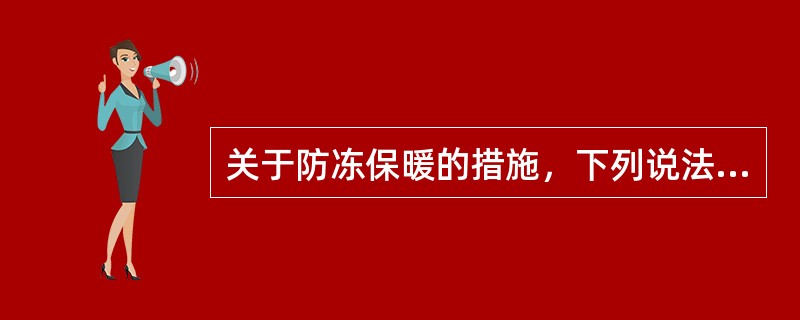 关于防冻保暖的措施，下列说法...